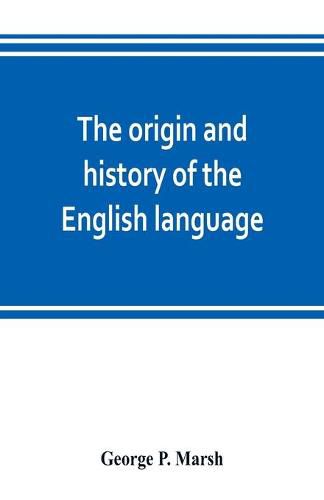 The origin and history of the English language

George P. Marsh